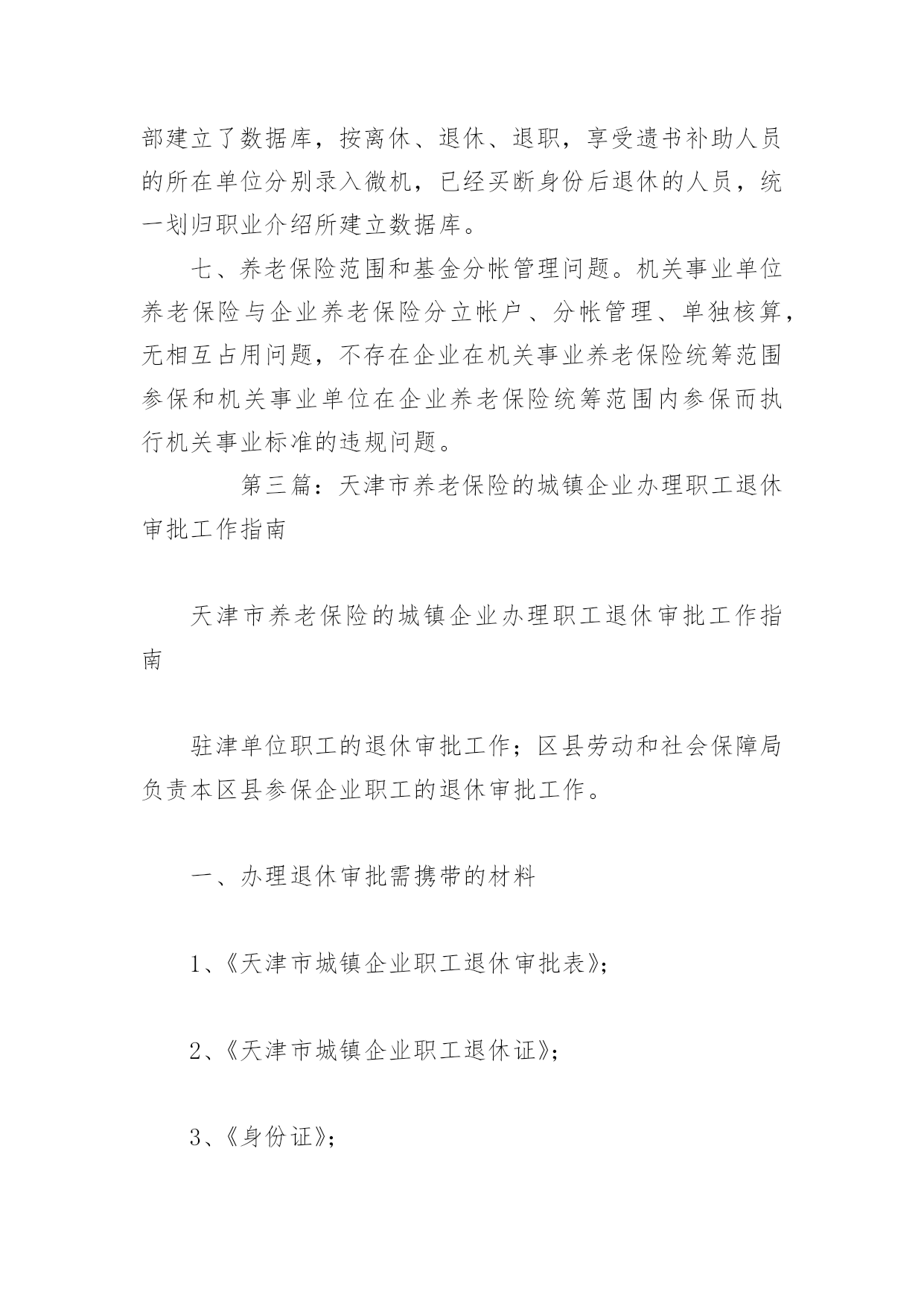 部建立了数据库，按离休、退休、退职，享受遗书补助人员的所在单位分别录入微机，已经买断身份后退休的人员，统一划归职业介绍所建立数据库。

七、养老保险范围和基金分帐管理问题。机关事业单位养老保险与企业养老保险分立帐户、分帐管理、单独核算，无相互占用问题，不存在企业在机关事业养老保险统筹范围参保和机关事业单位在企业养老保险统筹范围内参保而执行机关事业标准的违规问题。

第三篇：天津市养老保险的城镇企业办理职工退休审批工作指南

天津市养老保险的城镇企业办理职工退休审批工作指南

驻津单位职工的退休审批工作；区县劳动和社会保障局负责本区县参保企业职工的退休审批工作。

一、办理退休审批需携带的材料

1、《天津市城镇企业职工退休审批表》；

2、《天津市城镇企业职工退休证》；

3、《身份证》；